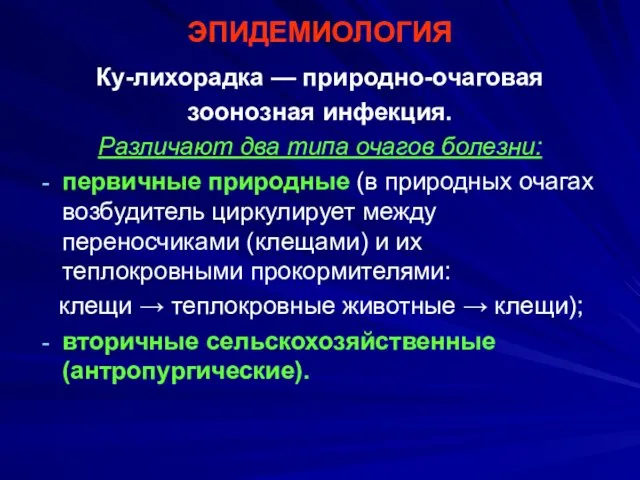 ЭПИДЕМИОЛОГИЯ

Ку-лихорадка — природно-очаговая зоонозная инфекция.

Различают два типа очагов болезни:

- первичные природные (в природных очагах возбудитель циркулирует между переносчиками (клещами) и их теплокровными прокормителями:
клещи → теплокровные животные → клещи);

- вторичные сельскохозяйственные (антропургические).